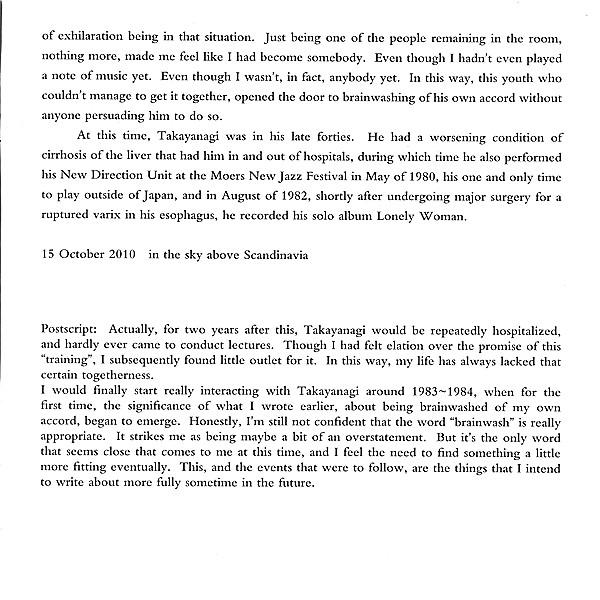 of exhilaration being in that situation. Just being one of the people remaining in the room, nothing more, made me feel like I had become somebody. Even though I hadn't even played a note of music yet. Even though I wasn't, in fact, anybody yet. In this way, this youth who couldn't manage to get it together, opened the door to brainwashing of his own accord without anyone persuading him to do so.

At this time, Takayanagi was in his late forties. He had a worsening condition of cirrhosis of the liver that had him in and out of hospitals, during which time he also performed his New Direction Unit at the Moers New Jazz Festival in May of 1980, his one and only time to play outside of Japan, and in August of 1982, shortly after undergoing major surgery for a ruptured varix in his esophagus, he recorded his solo album Lonely Woman.

15 October 2010 in the sky above Scandinavia

Postscript: Actually, for two years after this, Takayanagi would be repeatedly hospitalized, and hardly ever came to conduct lectures. Though I had felt elation over the promise of this "training", I subsequently found little outlet for it. In this way, my life has always lacked that certain togetherness.
I would finally start really interacting with Takayanagi around 1983~1984, when for the first time, the significance of what I wrote earlier, about being brainwashed of my own accord, began to emerge. Honestly, I'm still not confident that the word "brainwash" is really appropriate. It strikes me as being maybe a bit of an overstatement. But it's the only word that seems close that comes to me at this time, and I feel the need to find something a little more fitting eventually. This, and the events that were to follow, are the things that I intend to write about more fully sometime in the future.